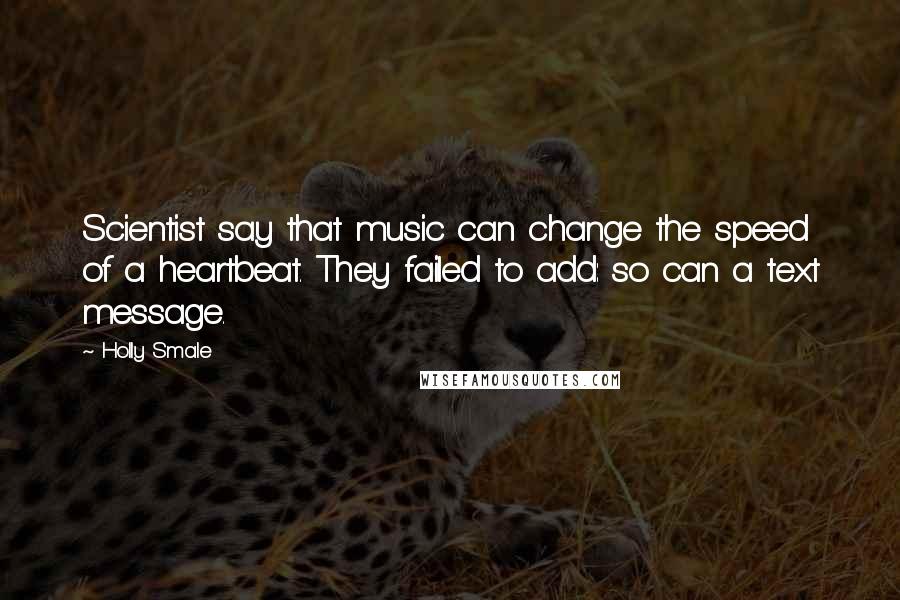 Scientist say that music can change the speed of a heartbeat. They failed to add: so can a text message.

~ Holly Smale

WISEFAMOUSQUOTES.COM